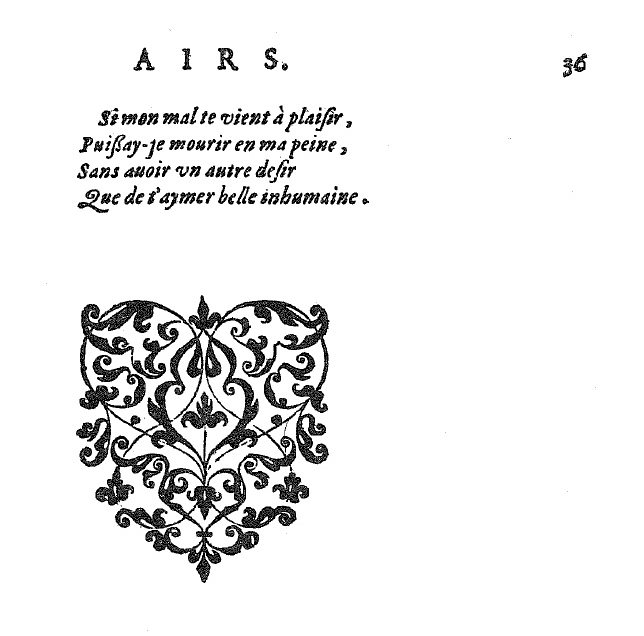 AIRS. 36

Si mon mal te vient à plaisir,
Puißay-je mourir en ma peine,
Sans auoir vn autre desir
Que de t'aymer belle inhumaine.